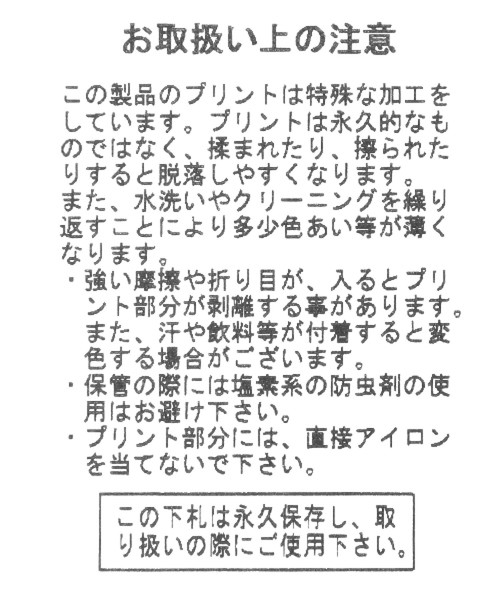 お取扱い上の注意

この製品のプリントは特殊な加工をしています。プリントは永久的なものではなく、揉まれたり、擦られたりすると脱落しやすくなります。
また、水洗いやクリーニングを繰り返すことにより多少色あい等が薄くなります。
・強い摩擦や折り目が、入るとプリント部分が剥離する事があります。また、汗や飲料等が付着すると変色する場合がございます。
・保管の際には塩素系の防虫剤の使用はお避け下さい。
・プリント部分には、直接アイロンを当てないで下さい。

この下札は永久保存し、取り扱いの際にご使用下さい。